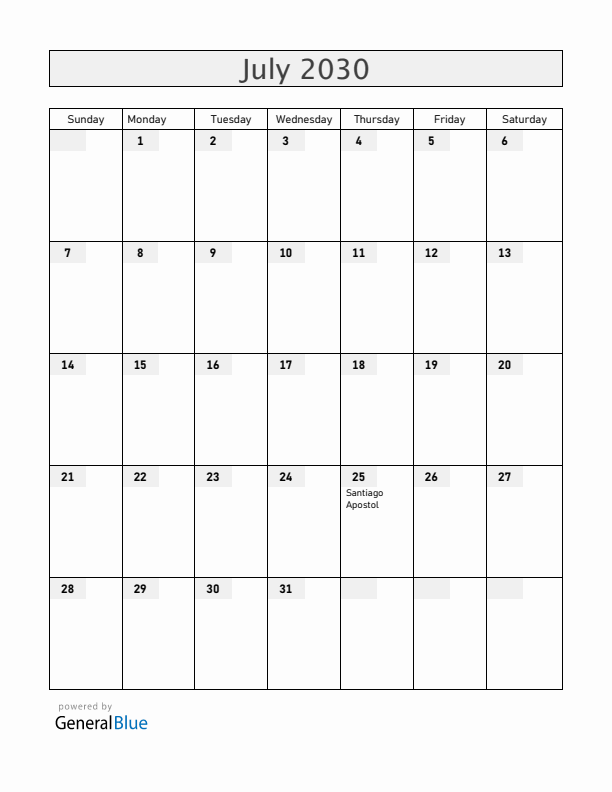 July 2030

| Sunday | Monday | Tuesday | Wednesday | Thursday | Friday | Saturday |
|---|---|---|---|---|---|---|
| | 1 | 2 | 3 | 4 | 5 | 6 |
| 7 | 8 | 9 | 10 | 11 | 12 | 13 |
| 14 | 15 | 16 | 17 | 18 | 19 | 20 |
| 21 | 22 | 23 | 24 | 25 Santiago Apostol | 26 | 27 |
| 28 | 29 | 30 | 31 | | | |

powered by
GeneralBlue